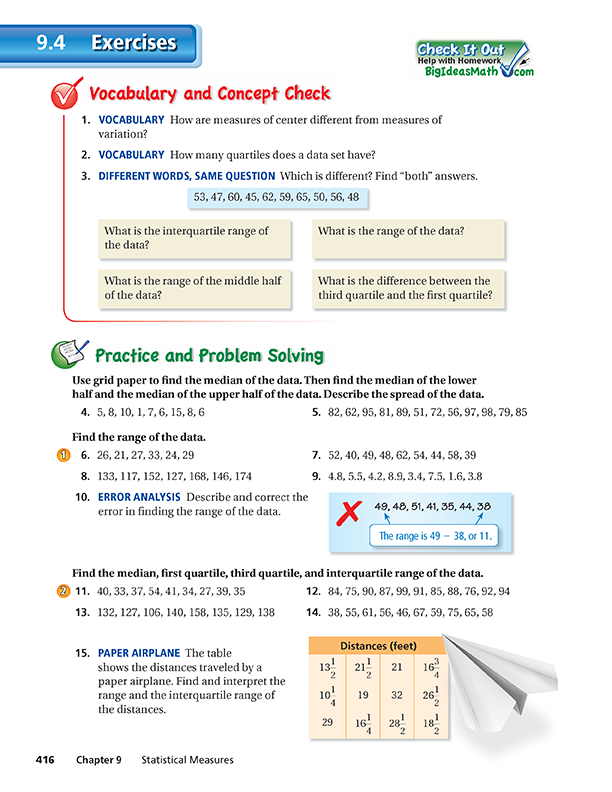 9.4 Exercises

Check It Out
Help with Homework
BigIdeasMath.com

Vocabulary and Concept Check

1. VOCABULARY How are measures of center different from measures of variation?

2. VOCABULARY How many quartiles does a data set have?

3. DIFFERENT WORDS, SAME QUESTION Which is different? Find "both" answers.

53, 47, 60, 45, 62, 59, 65, 50, 56, 48

What is the interquartile range of the data?

What is the range of the data?

What is the range of the middle half of the data?

What is the difference between the third quartile and the first quartile?

Practice and Problem Solving

Use grid paper to find the median of the data. Then find the median of the lower half and the median of the upper half of the data. Describe the spread of the data.

4. 5, 8, 10, 1, 7, 6, 15, 8, 6

5. 82, 62, 95, 81, 89, 51, 72, 56, 97, 98, 79, 85

Find the range of the data.

1 6. 26, 21, 27, 33, 24, 29

7. 52, 40, 49, 48, 62, 54, 44, 58, 39

8. 133, 117, 152, 127, 168, 146, 174

9. 4.8, 5.5, 4.2, 8.9, 3.4, 7.5, 1.6, 3.8

10. ERROR ANALYSIS Describe and correct the error in finding the range of the data.

49, 48, 51, 41, 35, 44, 38

The range is 49 − 38, or 11.

Find the median, first quartile, third quartile, and interquartile range of the data.

2 11. 40, 33, 37, 54, 41, 34, 27, 39, 35

12. 84, 75, 90, 87, 99, 91, 85, 88, 76, 92, 94

13. 132, 127, 106, 140, 158, 135, 129, 138

14. 38, 55, 61, 56, 46, 67, 59, 75, 65, 58

15. PAPER AIRPLANE The table shows the distances traveled by a paper airplane. Find and interpret the range and the interquartile range of the distances.

| Distances (feet) | | | |
|---|---|---|---|
| $13\frac{1}{2}$ | $21\frac{1}{2}$ | 21 | $16\frac{3}{4}$ |
| $10\frac{1}{4}$ | 19 | 32 | $26\frac{1}{2}$ |
| 29 | $16\frac{1}{4}$ | $28\frac{1}{2}$ | $18\frac{1}{2}$ |

416 Chapter 9 Statistical Measures